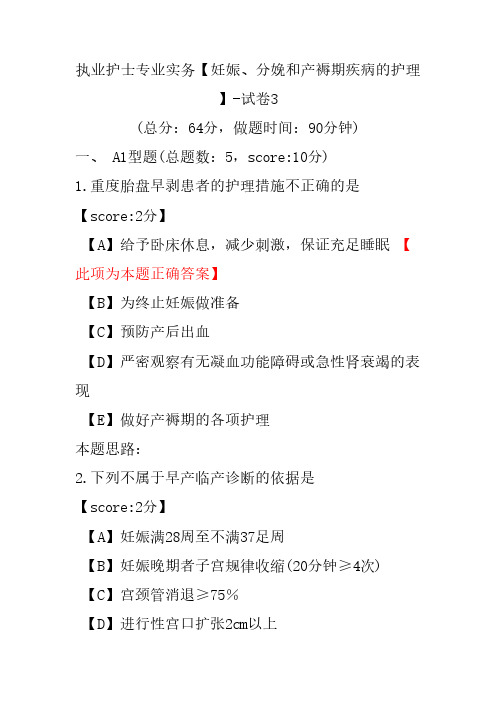 执业护士专业实务【妊娠、分娩和产褥期疾病的护理】-试卷3

（总分：64分，做题时间：90分钟）

一、 A1型题(总题数：5，score:10分)

1.重度胎盘早剥患者的护理措施不正确的是

【score:2分】

【A】给予卧床休息，减少刺激，保证充足睡眠 【此项为本题正确答案】

【B】为终止妊娠做准备

【C】预防产后出血

【D】严密观察有无凝血功能障碍或急性肾衰竭的表现

【E】做好产褥期的各项护理

本题思路：

2.下列不属于早产临产诊断的依据是

【score:2分】

【A】妊娠满28周至不满37足周

【B】妊娠晚期者子宫规律收缩(20分钟≥4次)

【C】宫颈管消退≥75%

【D】进行性宫口扩张2cm以上